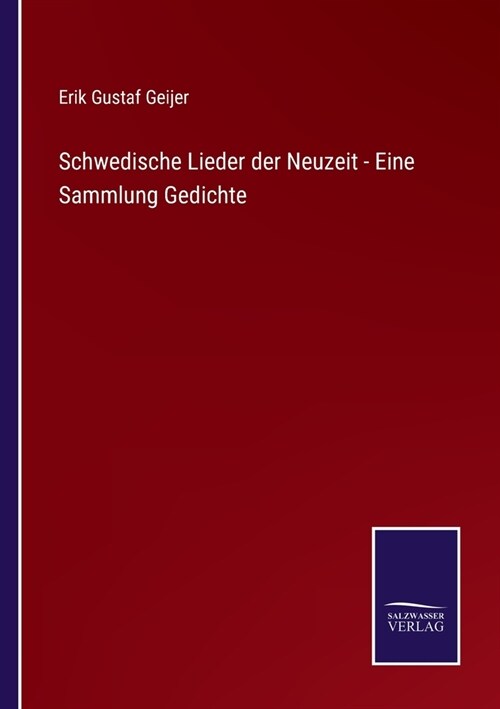 Erik Gustaf Geijer

Schwedische Lieder der Neuzeit - Eine Sammlung Gedichte

SALZWASSER VERLAG